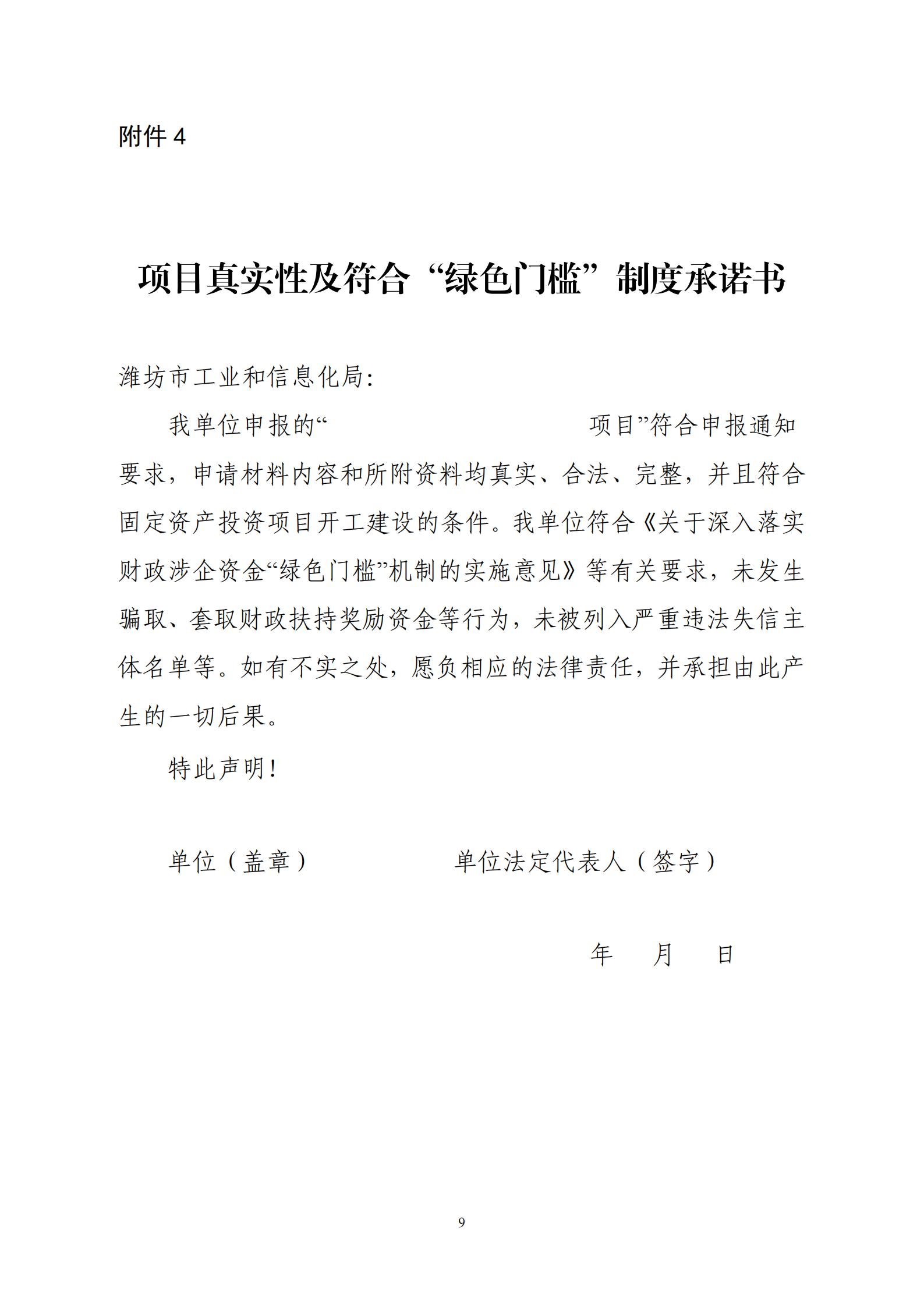 附件4

项目真实性及符合“绿色门槛”制度承诺书

潍坊市工业和信息化局:

我单位申报的“ 项目”符合申报通知要求，申请材料内容和所附资料均真实、合法、完整，并且符合固定资产投资项目开工建设的条件。我单位符合《关于深入落实财政涉企资金“绿色门槛”机制的实施意见》等有关要求，未发生骗取、套取财政扶持奖励资金等行为，未被列入严重违法失信主体名单等。如有不实之处，愿负相应的法律责任，并承担由此产生的一切后果。

特此声明!

单位（盖章） 单位法定代表人（签字）

年 月 日

9